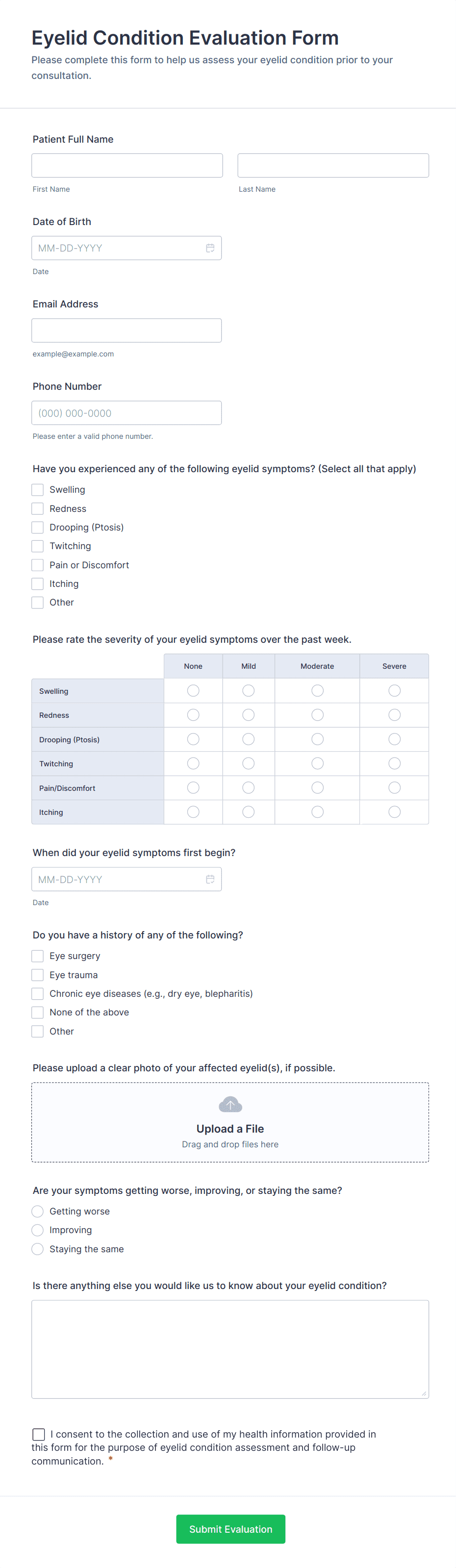 Eyelid Condition Evaluation Form

Please complete this form to help us assess your eyelid condition prior to your consultation.

Patient Full Name

First Name

Last Name

Date of Birth

MM-DD-YYYY

Date

Email Address

example@example.com

Phone Number

(000) 000-0000

Please enter a valid phone number.

Have you experienced any of the following eyelid symptoms? (Select all that apply)

Swelling
Redness
Drooping (Ptosis)
Twitching
Pain or Discomfort
Itching
Other

Please rate the severity of your eyelid symptoms over the past week.

| | None | Mild | Moderate | Severe |
|---|---|---|---|---|
| Swelling | | | | |
| Redness | | | | |
| Drooping (Ptosis) | | | | |
| Twitching | | | | |
| Pain/Discomfort | | | | |
| Itching | | | | |

When did your eyelid symptoms first begin?

MM-DD-YYYY

Date

Do you have a history of any of the following?

Eye surgery
Eye trauma
Chronic eye diseases (e.g., dry eye, blepharitis)
None of the above
Other

Please upload a clear photo of your affected eyelid(s), if possible.

Upload a File
Drag and drop files here

Are your symptoms getting worse, improving, or staying the same?

Getting worse
Improving
Staying the same

Is there anything else you would like us to know about your eyelid condition?

I consent to the collection and use of my health information provided in this form for the purpose of eyelid condition assessment and follow-up communication. *

Submit Evaluation